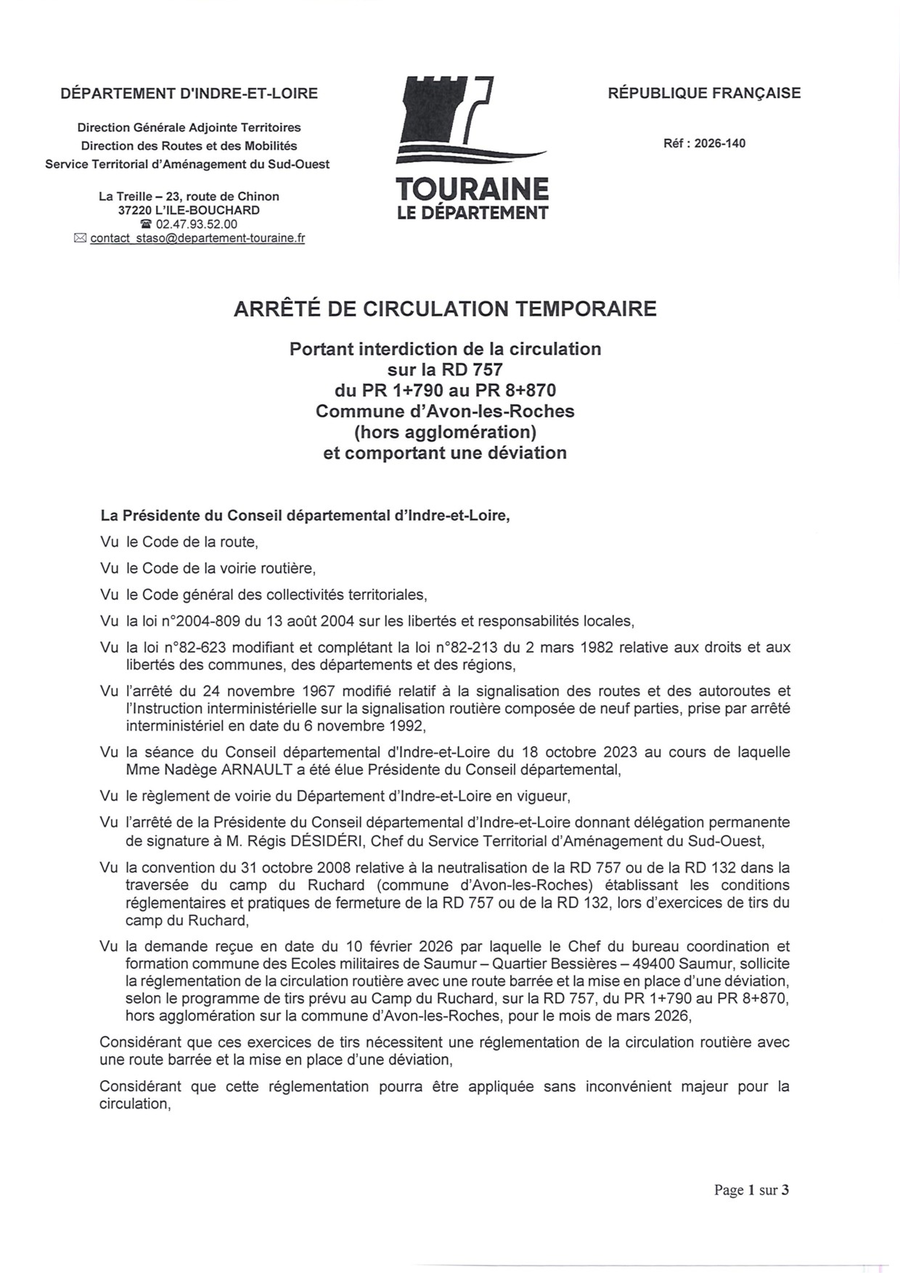 DÉPARTEMENT D'INDRE-ET-LOIRE

Direction Générale Adjointe Territoires
Direction des Routes et des Mobilités
Service Territorial d'Aménagement du Sud-Ouest

La Treille – 23, route de Chinon
37220 L'ILE-BOUCHARD
☎ 02.47.93.52.00
✉ contact_staso@departement-touraine.fr

TOURAINE
LE DÉPARTEMENT

RÉPUBLIQUE FRANÇAISE

Réf : 2026-140

ARRÊTÉ DE CIRCULATION TEMPORAIRE

Portant interdiction de la circulation
sur la RD 757
du PR 1+790 au PR 8+870
Commune d'Avon-les-Roches
(hors agglomération)
et comportant une déviation

La Présidente du Conseil départemental d'Indre-et-Loire,

Vu le Code de la route,

Vu le Code de la voirie routière,

Vu le Code général des collectivités territoriales,

Vu la loi n°2004-809 du 13 août 2004 sur les libertés et responsabilités locales,

Vu la loi n°82-623 modifiant et complétant la loi n°82-213 du 2 mars 1982 relative aux droits et aux libertés des communes, des départements et des régions,

Vu l'arrêté du 24 novembre 1967 modifié relatif à la signalisation des routes et des autoroutes et l'Instruction interministérielle sur la signalisation routière composée de neuf parties, prise par arrêté interministériel en date du 6 novembre 1992,

Vu la séance du Conseil départemental d'Indre-et-Loire du 18 octobre 2023 au cours de laquelle Mme Nadège ARNAULT a été élue Présidente du Conseil départemental,

Vu le règlement de voirie du Département d'Indre-et-Loire en vigueur,

Vu l'arrêté de la Présidente du Conseil départemental d'Indre-et-Loire donnant délégation permanente de signature à M. Régis DÉSIDÉRI, Chef du Service Territorial d'Aménagement du Sud-Ouest,

Vu la convention du 31 octobre 2008 relative à la neutralisation de la RD 757 ou de la RD 132 dans la traversée du camp du Ruchard (commune d'Avon-les-Roches) établissant les conditions réglementaires et pratiques de fermeture de la RD 757 ou de la RD 132, lors d'exercices de tirs du camp du Ruchard,

Vu la demande reçue en date du 10 février 2026 par laquelle le Chef du bureau coordination et formation commune des Ecoles militaires de Saumur – Quartier Bessières – 49400 Saumur, sollicite la réglementation de la circulation routière avec une route barrée et la mise en place d'une déviation, selon le programme de tirs prévu au Camp du Ruchard, sur la RD 757, du PR 1+790 au PR 8+870, hors agglomération sur la commune d'Avon-les-Roches, pour le mois de mars 2026,

Considérant que ces exercices de tirs nécessitent une réglementation de la circulation routière avec une route barrée et la mise en place d'une déviation,

Considérant que cette réglementation pourra être appliquée sans inconvénient majeur pour la circulation,

Page 1 sur 3